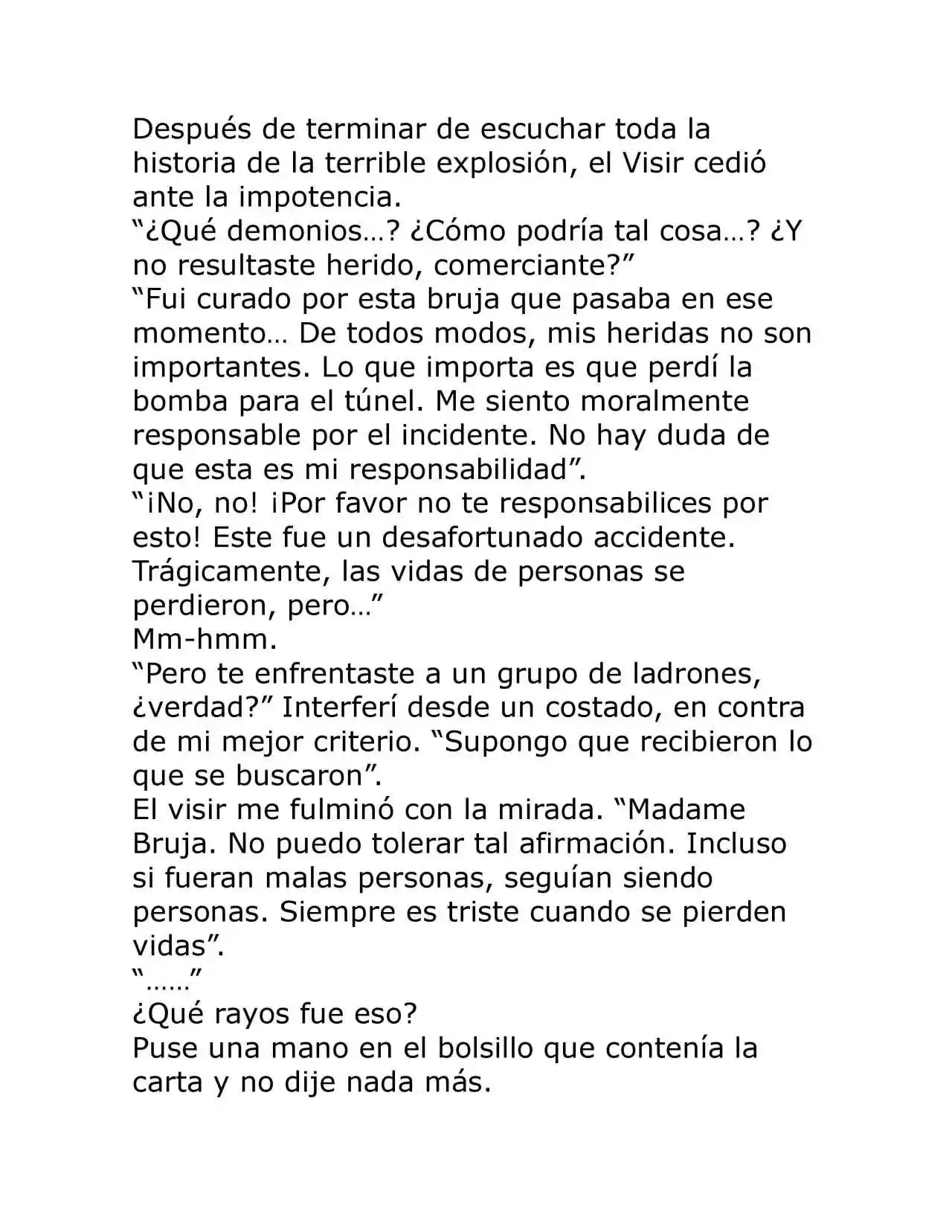 Después de terminar de escuchar toda la historia de la terrible explosión, el Visir cedió ante la impotencia.

"¿Qué demonios…? ¿Cómo podría tal cosa…? ¿Y no resultaste herido, comerciante?"

"Fui curado por esta bruja que pasaba en ese momento… De todos modos, mis heridas no son importantes. Lo que importa es que perdí la bomba para el túnel. Me siento moralmente responsable por el incidente. No hay duda de que esta es mi responsabilidad".

"¡No, no! ¡Por favor no te responsabilices por esto! Este fue un desafortunado accidente. Trágicamente, las vidas de personas se perdieron, pero…"

Mm-hmm.

"Pero te enfrentaste a un grupo de ladrones, ¿verdad?" Interferí desde un costado, en contra de mi mejor criterio. "Supongo que recibieron lo que se buscaron".

El visir me fulminó con la mirada. "Madame Bruja. No puedo tolerar tal afirmación. Incluso si fueran malas personas, seguían siendo personas. Siempre es triste cuando se pierden vidas".

"……"

¿Qué rayos fue eso?

Puse una mano en el bolsillo que contenía la carta y no dije nada más.